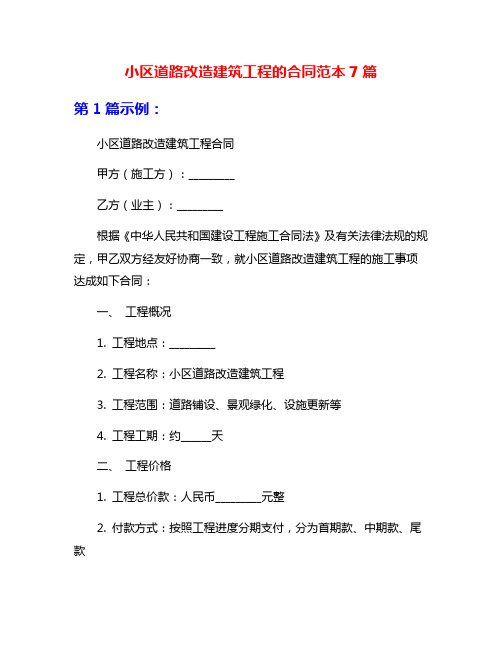 小区道路改造建筑工程的合同范本 7 篇

第 1 篇示例：

小区道路改造建筑工程合同

甲方（施工方）：________

乙方（业主）：________

根据《中华人民共和国建设工程施工合同法》及有关法律法规的规定，甲乙双方经友好协商一致，就小区道路改造建筑工程的施工事项达成如下合同：

一、 工程概况

1. 工程地点：________

2. 工程名称：小区道路改造建筑工程

3. 工程范围：道路铺设、景观绿化、设施更新等

4. 工程工期：约_____天

二、 工程价格

1. 工程总价款：人民币________元整

2. 付款方式：按照工程进度分期支付，分为首期款、中期款、尾款